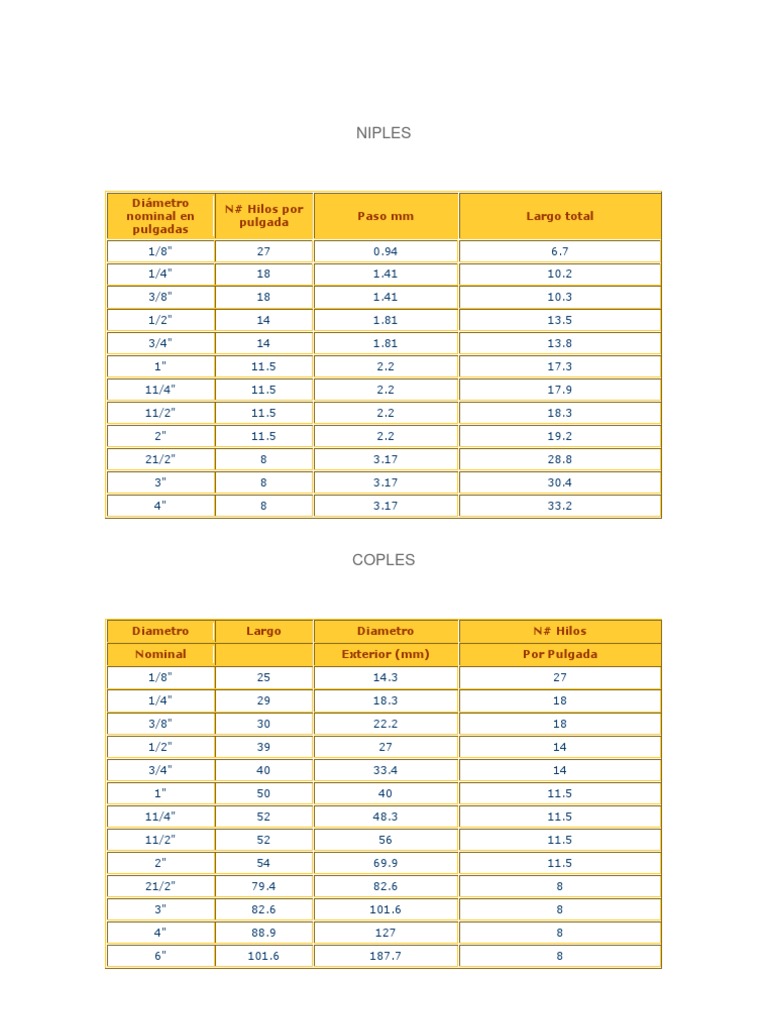 NIPLES

| Diámetro nominal en pulgadas | N# Hilos por pulgada | Paso mm | Largo total |
|---|---|---|---|
| 1/8" | 27 | 0.94 | 6.7 |
| 1/4" | 18 | 1.41 | 10.2 |
| 3/8" | 18 | 1.41 | 10.3 |
| 1/2" | 14 | 1.81 | 13.5 |
| 3/4" | 14 | 1.81 | 13.8 |
| 1" | 11.5 | 2.2 | 17.3 |
| 11/4" | 11.5 | 2.2 | 17.9 |
| 11/2" | 11.5 | 2.2 | 18.3 |
| 2" | 11.5 | 2.2 | 19.2 |
| 21/2" | 8 | 3.17 | 28.8 |
| 3" | 8 | 3.17 | 30.4 |
| 4" | 8 | 3.17 | 33.2 |

COPLES

| Diametro | Largo | Diametro | N# Hilos |
|---|---|---|---|
| Nominal | | Exterior (mm) | Por Pulgada |
| 1/8" | 25 | 14.3 | 27 |
| 1/4" | 29 | 18.3 | 18 |
| 3/8" | 30 | 22.2 | 18 |
| 1/2" | 39 | 27 | 14 |
| 3/4" | 40 | 33.4 | 14 |
| 1" | 50 | 40 | 11.5 |
| 11/4" | 52 | 48.3 | 11.5 |
| 11/2" | 52 | 56 | 11.5 |
| 2" | 54 | 69.9 | 11.5 |
| 21/2" | 79.4 | 82.6 | 8 |
| 3" | 82.6 | 101.6 | 8 |
| 4" | 88.9 | 127 | 8 |
| 6" | 101.6 | 187.7 | 8 |